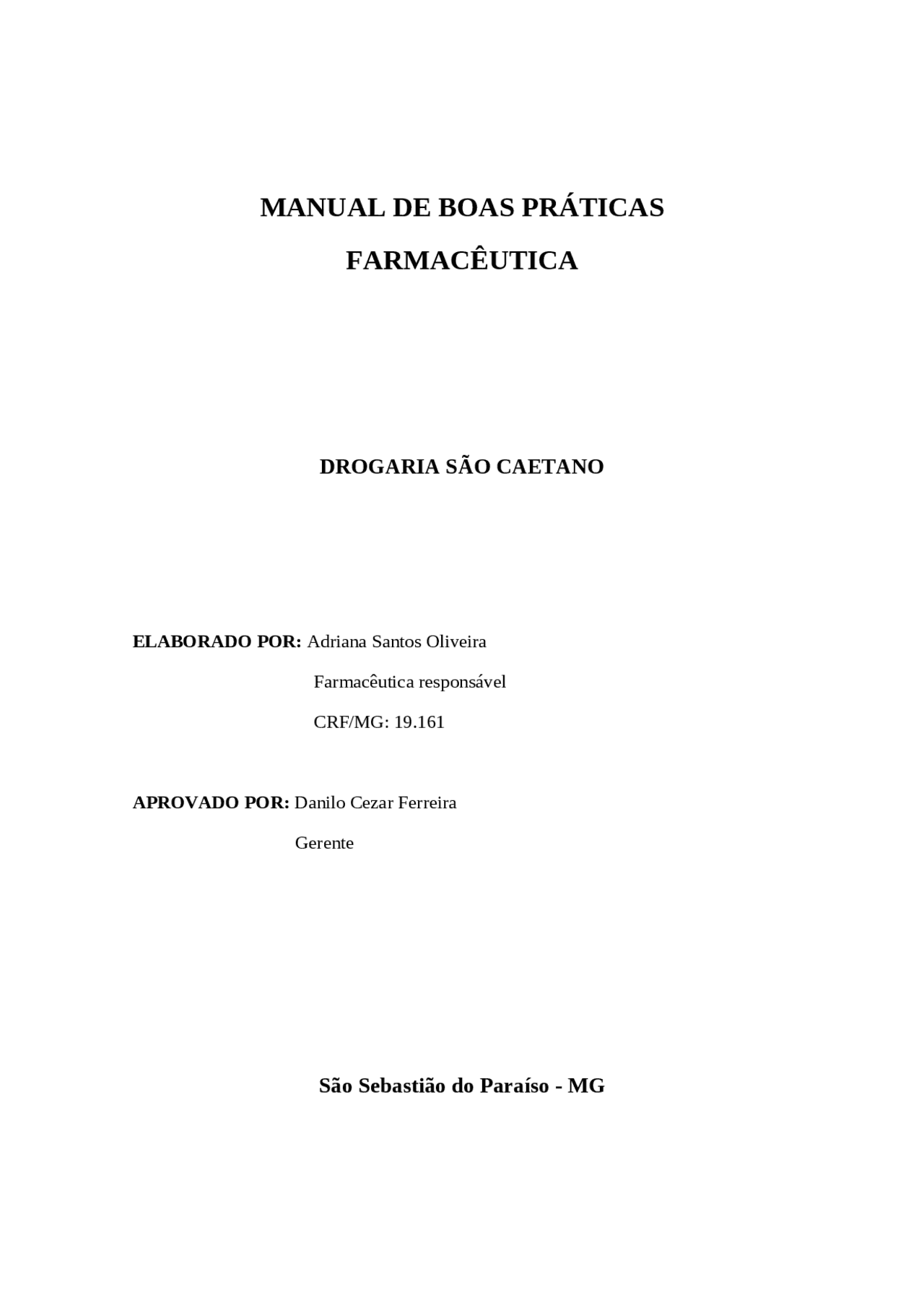 MANUAL DE BOAS PRÁTICAS

FARMACÊUTICA

DROGARIA SÃO CAETANO

ELABORADO POR: Adriana Santos Oliveira

Farmacêutica responsável

CRF/MG: 19.161

APROVADO POR: Danilo Cezar Ferreira

Gerente

São Sebastião do Paraíso - MG